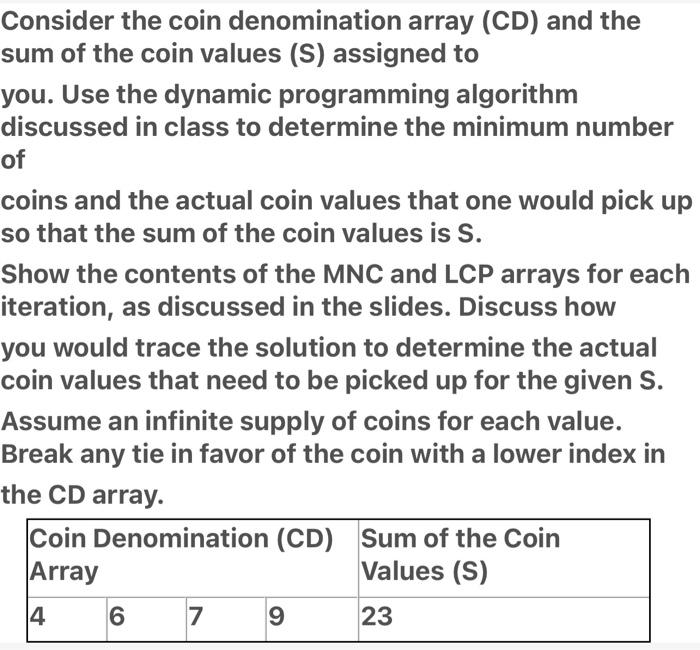 Consider the coin denomination array (CD) and the sum of the coin values (S) assigned to

you. Use the dynamic programming algorithm discussed in class to determine the minimum number of

coins and the actual coin values that one would pick up so that the sum of the coin values is S.

Show the contents of the MNC and LCP arrays for each iteration, as discussed in the slides. Discuss how

you would trace the solution to determine the actual coin values that need to be picked up for the given S.

Assume an infinite supply of coins for each value. Break any tie in favor of the coin with a lower index in

the CD array.

| Coin Denomination (CD) Array | | | | Sum of the Coin Values (S) |
|---|---|---|---|---|
| 4 | 6 | 7 | 9 | 23 |